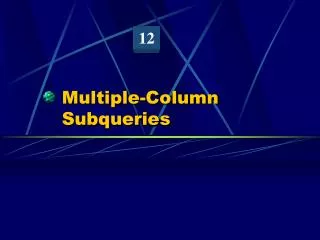 12

Multiple-Column Subqueries